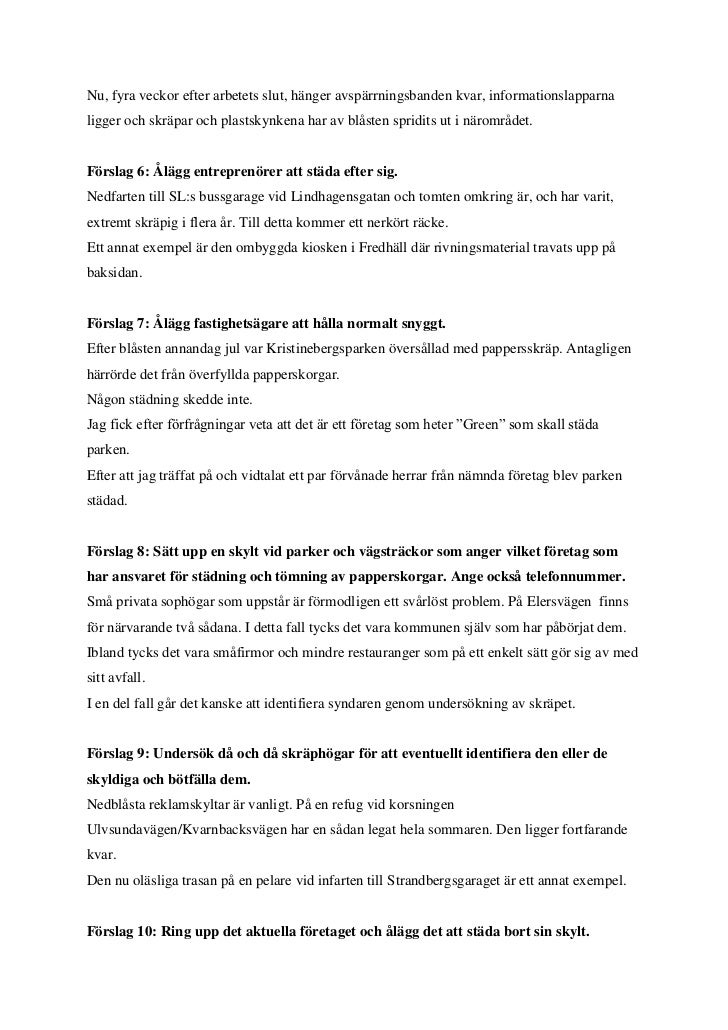 Nu, fyra veckor efter arbetets slut, hänger avspärrningsbanden kvar, informationslapparna ligger och skräpar och plastskynkena har av blåsten spridits ut i närområdet.

Förslag 6: Ålägg entreprenörer att städa efter sig.
Nedfarten till SL:s bussgarage vid Lindhagensgatan och tomten omkring är, och har varit, extremt skräpig i flera år. Till detta kommer ett nerkört räcke.
Ett annat exempel är den ombyggda kiosken i Fredhäll där rivningsmaterial travats upp på baksidan.

Förslag 7: Ålägg fastighetsägare att hålla normalt snyggt.
Efter blåsten annandag jul var Kristinebergsparken översållad med pappersskräp. Antagligen härrörde det från överfyllda papperskorgar.
Någon städning skedde inte.
Jag fick efter förfrågningar veta att det är ett företag som heter ”Green” som skall städa parken.
Efter att jag träffat på och vidtalat ett par förvånade herrar från nämnda företag blev parken städad.

Förslag 8: Sätt upp en skylt vid parker och vägsträckor som anger vilket företag som har ansvaret för städning och tömning av papperskorgar. Ange också telefonnummer.
Små privata sophögar som uppstår är förmodligen ett svårlöst problem. På Elersvägen finns för närvarande två sådana. I detta fall tycks det vara kommunen själv som har påbörjat dem.
Ibland tycks det vara småfirmor och mindre restauranger som på ett enkelt sätt gör sig av med sitt avfall.
I en del fall går det kanske att identifiera syndaren genom undersökning av skräpet.

Förslag 9: Undersök då och då skräphögar för att eventuellt identifiera den eller de skyldiga och bötfälla dem.
Nedblåsta reklamskyltar är vanligt. På en refug vid korsningen Ulvsundavägen/Kvarnbacksvägen har en sådan legat hela sommaren. Den ligger fortfarande kvar.
Den nu oläsliga trasan på en pelare vid infarten till Strandbergsgaraget är ett annat exempel.

Förslag 10: Ring upp det aktuella företaget och ålägg det att städa bort sin skylt.